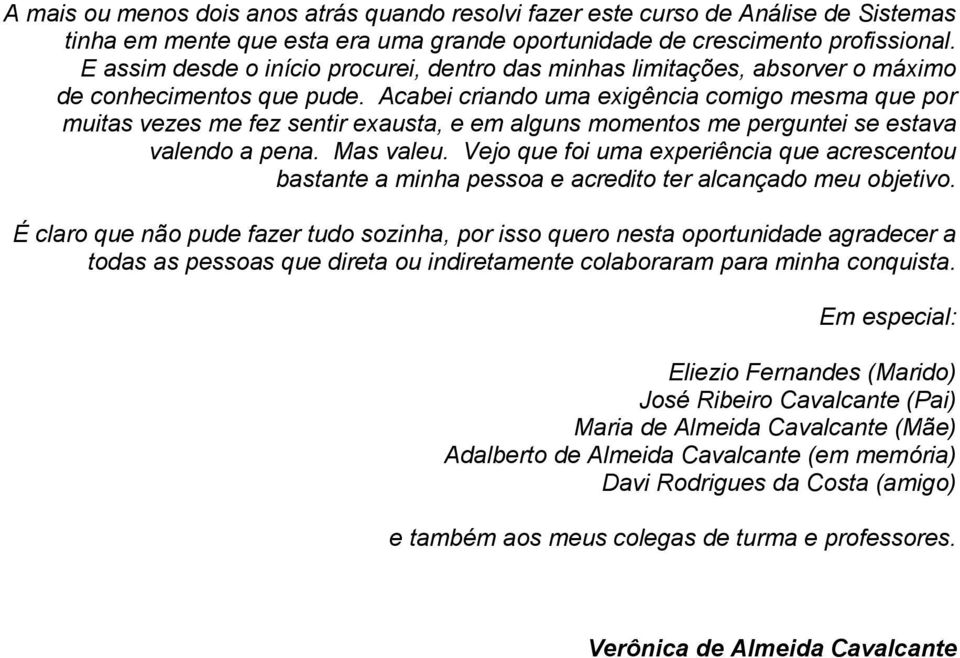 A mais ou menos dois anos atrás quando resolvi fazer este curso de Análise de Sistemas tinha em mente que esta era uma grande oportunidade de crescimento profissional. E assim desde o início procurei, dentro das minhas limitações, absorver o máximo de conhecimentos que pude. Acabei criando uma exigência comigo mesma que por muitas vezes me fez sentir exausta, e em alguns momentos me perguntei se estava valendo a pena. Mas valeu. Vejo que foi uma experiência que acrescentou bastante a minha pessoa e acredito ter alcançado meu objetivo.

É claro que não pude fazer tudo sozinha, por isso quero nesta oportunidade agradecer a todas as pessoas que direta ou indiretamente colaboraram para minha conquista.

Em especial:

Eliezio Fernandes (Marido)
José Ribeiro Cavalcante (Pai)
Maria de Almeida Cavalcante (Mãe)
Adalberto de Almeida Cavalcante (em memória)
Davi Rodrigues da Costa (amigo)

e também aos meus colegas de turma e professores.

Verônica de Almeida Cavalcante